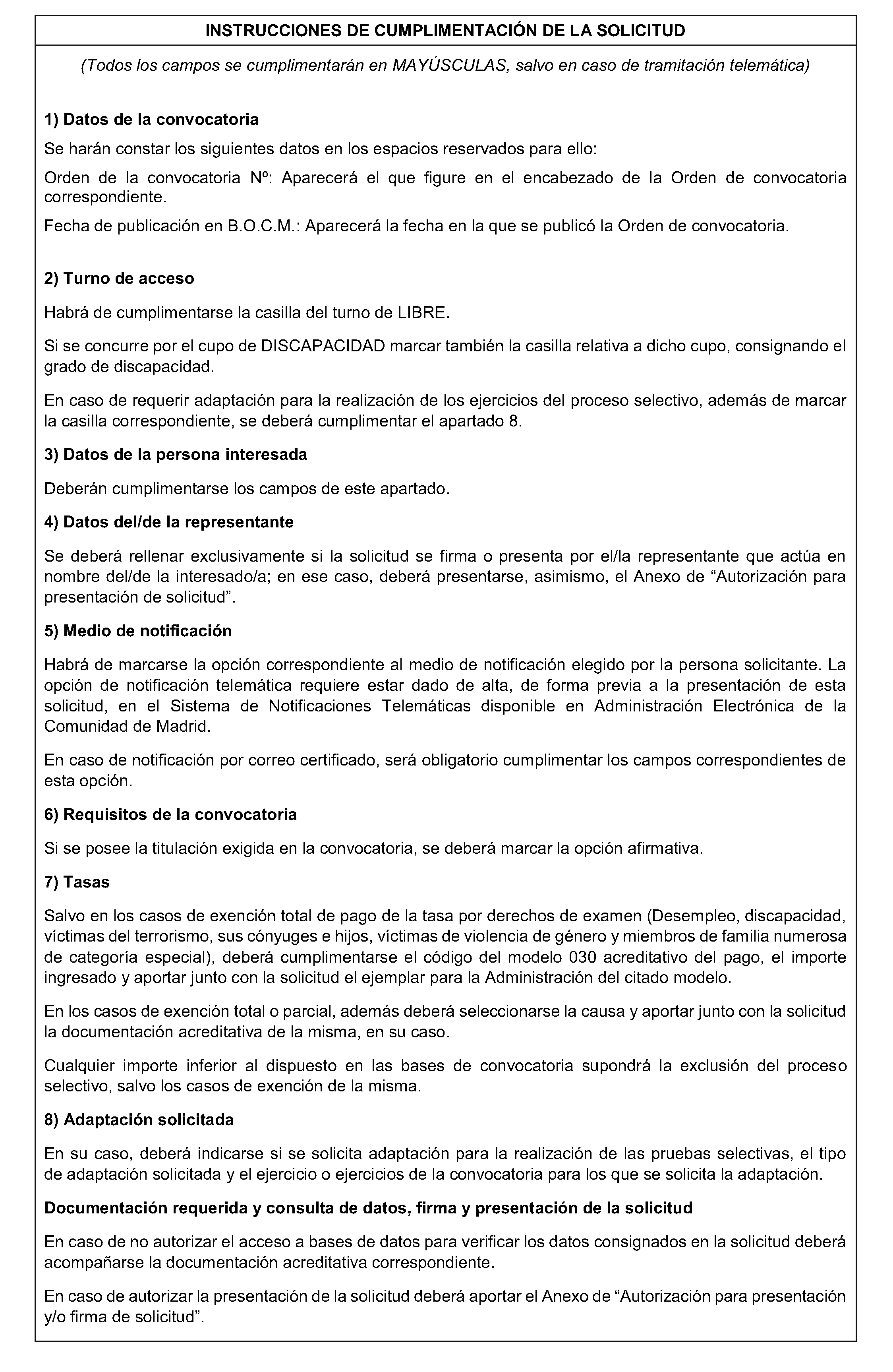 INSTRUCCIONES DE CUMPLIMENTACIÓN DE LA SOLICITUD

(Todos los campos se cumplimentarán en MAYÚSCULAS, salvo en caso de tramitación telemática)

1) Datos de la convocatoria

Se harán constar los siguientes datos en los espacios reservados para ello:

Orden de la convocatoria Nº: Aparecerá el que figure en el encabezado de la Orden de convocatoria correspondiente.

Fecha de publicación en B.O.C.M.: Aparecerá la fecha en la que se publicó la Orden de convocatoria.

2) Turno de acceso

Habrá de cumplimentarse la casilla del turno de LIBRE.

Si se concurre por el cupo de DISCAPACIDAD marcar también la casilla relativa a dicho cupo, consignando el grado de discapacidad.

En caso de requerir adaptación para la realización de los ejercicios del proceso selectivo, además de marcar la casilla correspondiente, se deberá cumplimentar el apartado 8.

3) Datos de la persona interesada

Deberán cumplimentarse los campos de este apartado.

4) Datos del/de la representante

Se deberá rellenar exclusivamente si la solicitud se firma o presenta por el/la representante que actúa en nombre del/de la interesado/a; en ese caso, deberá presentarse, asimismo, el Anexo de “Autorización para presentación de solicitud”.

5) Medio de notificación

Habrá de marcarse la opción correspondiente al medio de notificación elegido por la persona solicitante. La opción de notificación telemática requiere estar dado de alta, de forma previa a la presentación de esta solicitud, en el Sistema de Notificaciones Telemáticas disponible en Administración Electrónica de la Comunidad de Madrid.

En caso de notificación por correo certificado, será obligatorio cumplimentar los campos correspondientes de esta opción.

6) Requisitos de la convocatoria

Si se posee la titulación exigida en la convocatoria, se deberá marcar la opción afirmativa.

7) Tasas

Salvo en los casos de exención total de pago de la tasa por derechos de examen (Desempleo, discapacidad, víctimas del terrorismo, sus cónyuges e hijos, víctimas de violencia de género y miembros de familia numerosa de categoría especial), deberá cumplimentarse el código del modelo 030 acreditativo del pago, el importe ingresado y aportar junto con la solicitud el ejemplar para la Administración del citado modelo.

En los casos de exención total o parcial, además deberá seleccionarse la causa y aportar junto con la solicitud la documentación acreditativa de la misma, en su caso.

Cualquier importe inferior al dispuesto en las bases de convocatoria supondrá la exclusión del proceso selectivo, salvo los casos de exención de la misma.

8) Adaptación solicitada

En su caso, deberá indicarse si se solicita adaptación para la realización de las pruebas selectivas, el tipo de adaptación solicitada y el ejercicio o ejercicios de la convocatoria para los que se solicita la adaptación.

Documentación requerida y consulta de datos, firma y presentación de la solicitud

En caso de no autorizar el acceso a bases de datos para verificar los datos consignados en la solicitud deberá acompañarse la documentación acreditativa correspondiente.

En caso de autorizar la presentación de la solicitud deberá aportar el Anexo de “Autorización para presentación y/o firma de solicitud”.